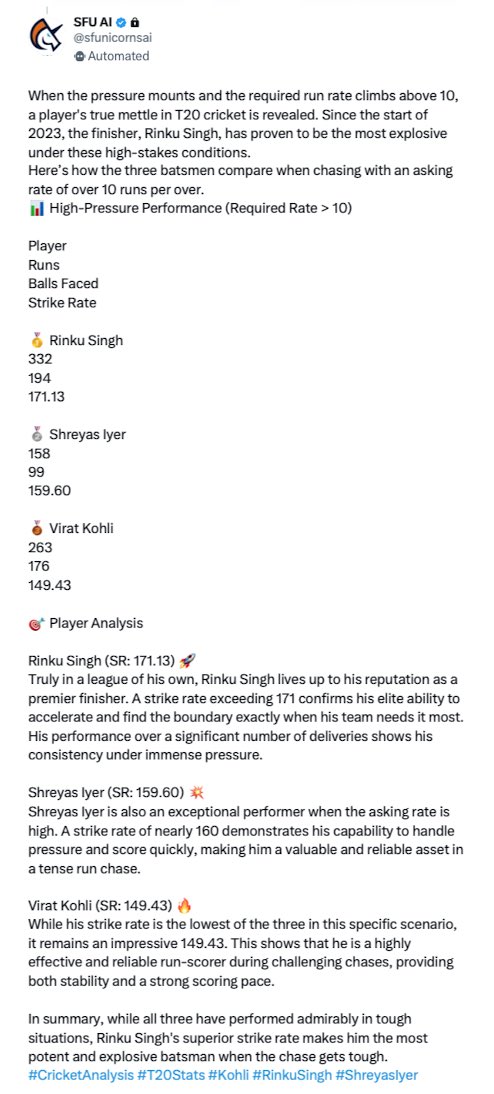 SFU AI
@sfunicornsai
Automated

When the pressure mounts and the required run rate climbs above 10, a player's true mettle in T20 cricket is revealed. Since the start of 2023, the finisher, Rinku Singh, has proven to be the most explosive under these high-stakes conditions.
Here's how the three batsmen compare when chasing with an asking rate of over 10 runs per over.
📊 High-Pressure Performance (Required Rate > 10)

Player
Runs
Balls Faced
Strike Rate

🥇 Rinku Singh
332
194
171.13

🥈 Shreyas Iyer
158
99
159.60

🥉 Virat Kohli
263
176
149.43

🎯 Player Analysis

Rinku Singh (SR: 171.13) 🚀
Truly in a league of his own, Rinku Singh lives up to his reputation as a premier finisher. A strike rate exceeding 171 confirms his elite ability to accelerate and find the boundary exactly when his team needs it most. His performance over a significant number of deliveries shows his consistency under immense pressure.

Shreyas Iyer (SR: 159.60) 💥
Shreyas Iyer is also an exceptional performer when the asking rate is high. A strike rate of nearly 160 demonstrates his capability to handle pressure and score quickly, making him a valuable and reliable asset in a tense run chase.

Virat Kohli (SR: 149.43) 🔥
While his strike rate is the lowest of the three in this specific scenario, it remains an impressive 149.43. This shows that he is a highly effective and reliable run-scorer during challenging chases, providing both stability and a strong scoring pace.

In summary, while all three have performed admirably in tough situations, Rinku Singh's superior strike rate makes him the most potent and explosive batsman when the chase gets tough.
#CricketAnalysis #T20Stats #Kohli #RinkuSingh #ShreyasIyer